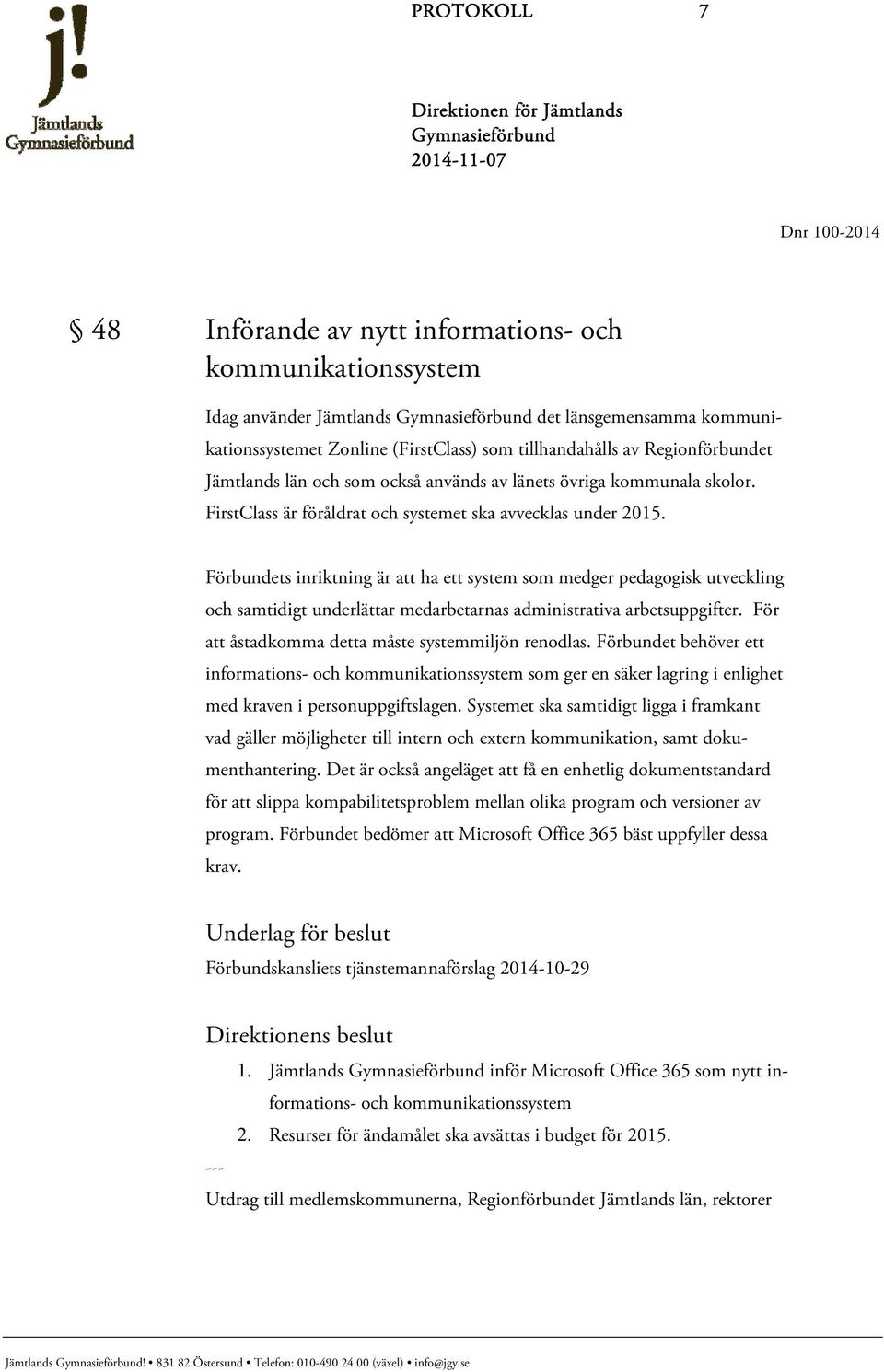 j!
Jämtlands
Gymnasieförbund

PROTOKOLL 7

Direktionen för Jämtlands Gymnasieförbund
2014-11-07

Dnr 100-2014

§ 48 Införande av nytt informations- och kommunikationssystem

Idag använder Jämtlands Gymnasieförbund det länsgemensamma kommunikationssystemet Zonline (FirstClass) som tillhandahålls av Regionförbundet Jämtlands län och som också används av länets övriga kommunala skolor. FirstClass är föråldrat och systemet ska avvecklas under 2015.

Förbundets inriktning är att ha ett system som medger pedagogisk utveckling och samtidigt underlättar medarbetarnas administrativa arbetsuppgifter. För att åstadkomma detta måste systemmiljön renodlas. Förbundet behöver ett informations- och kommunikationssystem som ger en säker lagring i enlighet med kraven i personuppgiftslagen. Systemet ska samtidigt ligga i framkant vad gäller möjligheter till intern och extern kommunikation, samt dokumenthantering. Det är också angeläget att få en enhetlig dokumentstandard för att slippa kompabilitetsproblem mellan olika program och versioner av program. Förbundet bedömer att Microsoft Office 365 bäst uppfyller dessa krav.

Underlag för beslut
Förbundskansliets tjänstemannaförslag 2014-10-29

Direktionens beslut
1. Jämtlands Gymnasieförbund inför Microsoft Office 365 som nytt informations- och kommunikationssystem
2. Resurser för ändamålet ska avsättas i budget för 2015.
---
Utdrag till medlemskommunerna, Regionförbundet Jämtlands län, rektorer

Jämtlands Gymnasieförbund! • 831 82 Östersund • Telefon: 010-490 24 00 (växel) • info@jgy.se